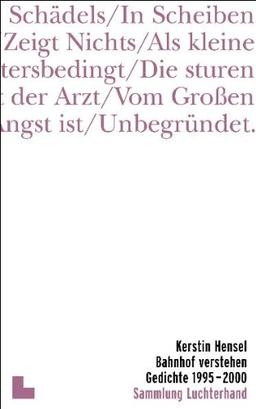 Schädels/In Scheiben
Zeigt Nichts/Als kleine
tersbedingt/Die sturen
der Arzt/Vom Großen
ngst ist/Unbegründet.

Kerstin Hensel
Bahnhof verstehen
Gedichte 1995–2000
Sammlung Luchterhand